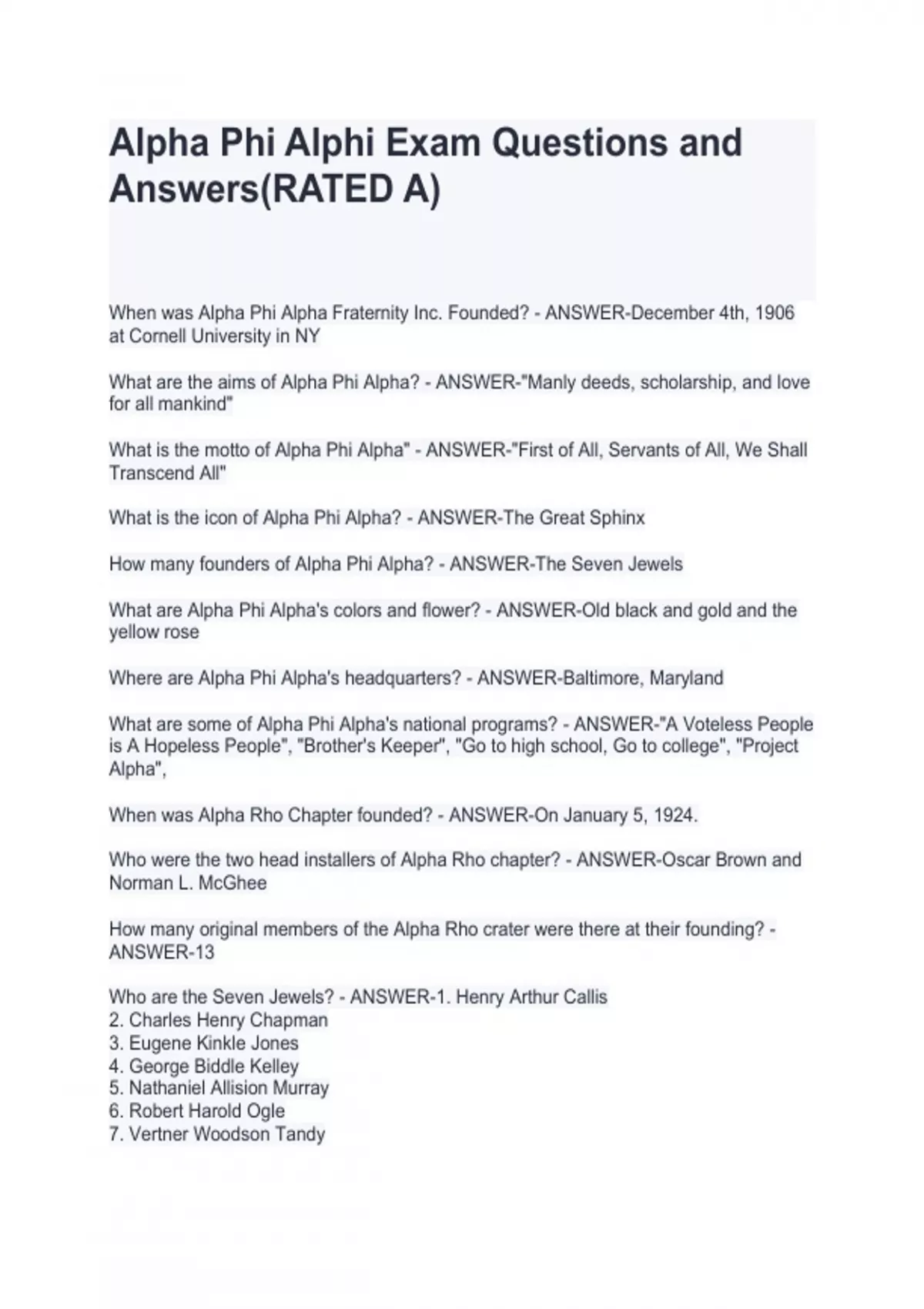 Alpha Phi Alphi Exam Questions and Answers(RATED A)

When was Alpha Phi Alpha Fraternity Inc. Founded? - ANSWER-December 4th, 1906 at Cornell University in NY

What are the aims of Alpha Phi Alpha? - ANSWER-"Manly deeds, scholarship, and love for all mankind"

What is the motto of Alpha Phi Alpha" - ANSWER-"First of All, Servants of All, We Shall Transcend All"

What is the icon of Alpha Phi Alpha? - ANSWER-The Great Sphinx

How many founders of Alpha Phi Alpha? - ANSWER-The Seven Jewels

What are Alpha Phi Alpha's colors and flower? - ANSWER-Old black and gold and the yellow rose

Where are Alpha Phi Alpha's headquarters? - ANSWER-Baltimore, Maryland

What are some of Alpha Phi Alpha's national programs? - ANSWER-"A Voteless People is A Hopeless People", "Brother's Keeper", "Go to high school, Go to college", "Project Alpha",

When was Alpha Rho Chapter founded? - ANSWER-On January 5, 1924.

Who were the two head installers of Alpha Rho chapter? - ANSWER-Oscar Brown and Norman L. McGhee

How many original members of the Alpha Rho crater were there at their founding? - ANSWER-13

Who are the Seven Jewels? - ANSWER-1. Henry Arthur Callis
2. Charles Henry Chapman
3. Eugene Kinkle Jones
4. George Biddle Kelley
5. Nathaniel Allision Murray
6. Robert Harold Ogle
7. Vertner Woodson Tandy